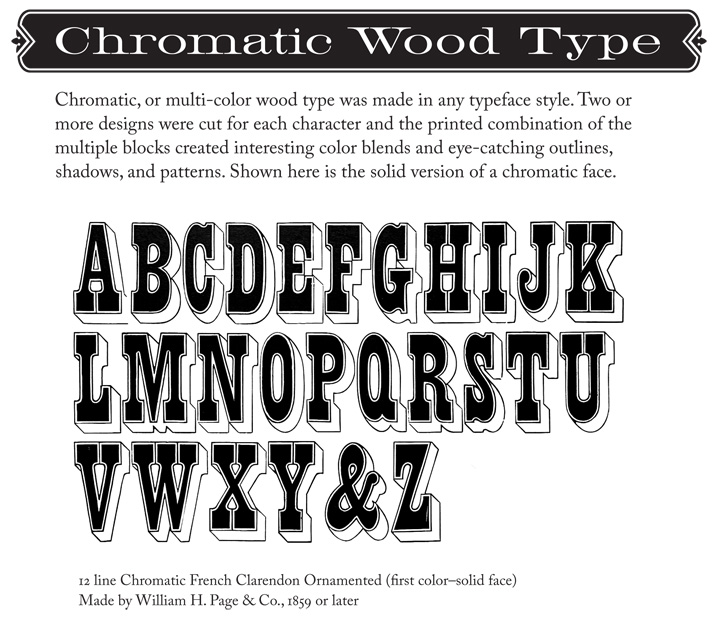 Chromatic Wood Type

Chromatic, or multi-color wood type was made in any typeface style. Two or more designs were cut for each character and the printed combination of the multiple blocks created interesting color blends and eye-catching outlines, shadows, and patterns. Shown here is the solid version of a chromatic face.

ABCDEFGHIJK
LMNOPQRSTU
VWXY&Z

12 line Chromatic French Clarendon Ornamented (first color–solid face)
Made by William H. Page & Co., 1859 or later